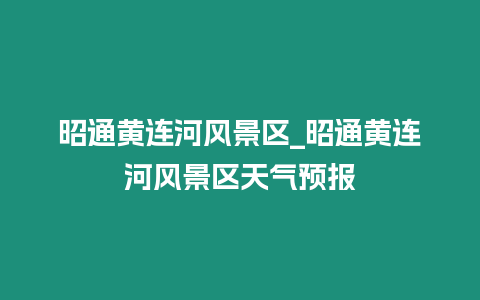 昭通黄连河风景区_昭通黄连河风景区天气预报